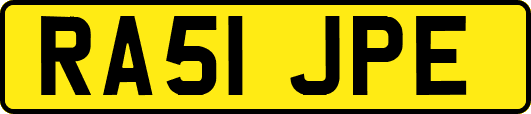 RA51 JPE